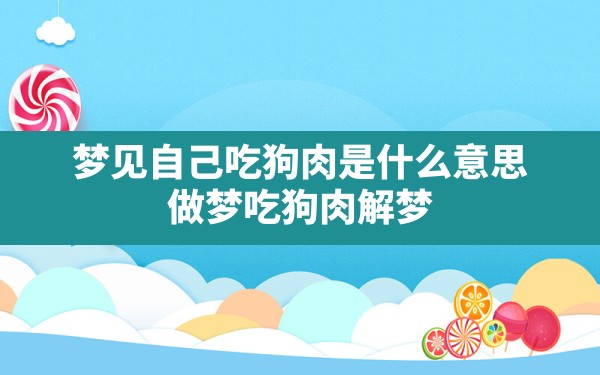 梦见自己吃狗肉是什么意思
做梦吃狗肉解梦